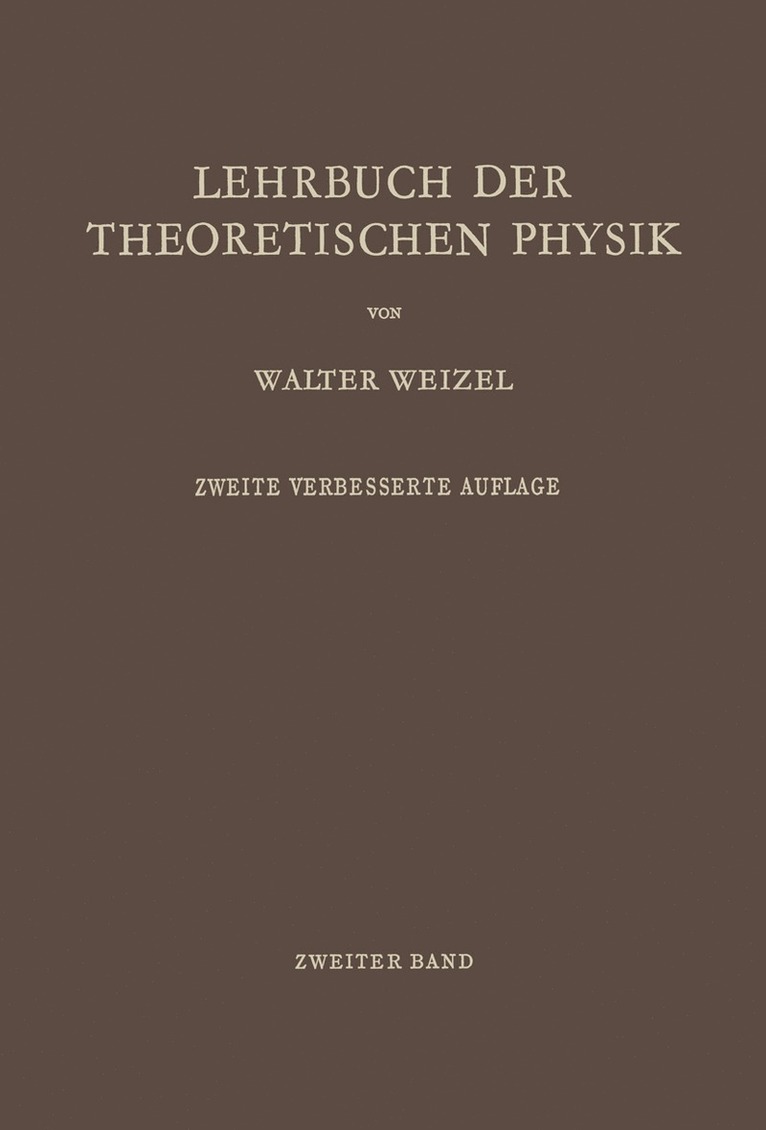 LEHRBUCH DER THEORETISCHEN PHYSIK

VON

WALTER WEIZEL

ZWEITE VERBESSERTE AUFLAGE

ZWEITER BAND